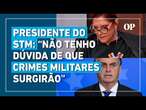 OP

PRESIDENTE DO STM: "NÃO TENHO DÚVIDA DE QUE CRIMES MILITARES SURGIRÃO"